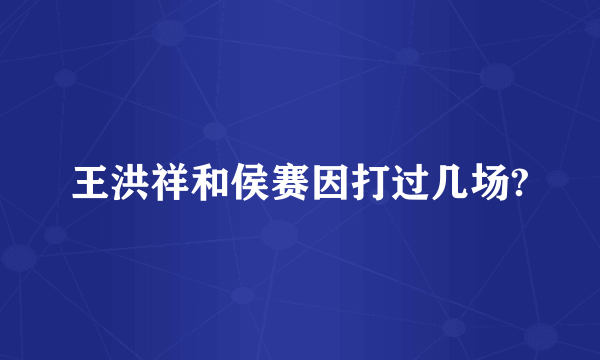 王洪祥和侯赛因打过几场?